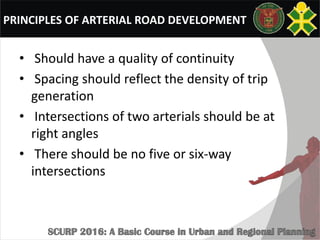 PRINCIPLES OF ARTERIAL ROAD DEVELOPMENT

• Should have a quality of continuity
• Spacing should reflect the density of trip generation
• Intersections of two arterials should be at right angles
• There should be no five or six-way intersections

SCURP 2016: A Basic Course in Urban and Regional Planning